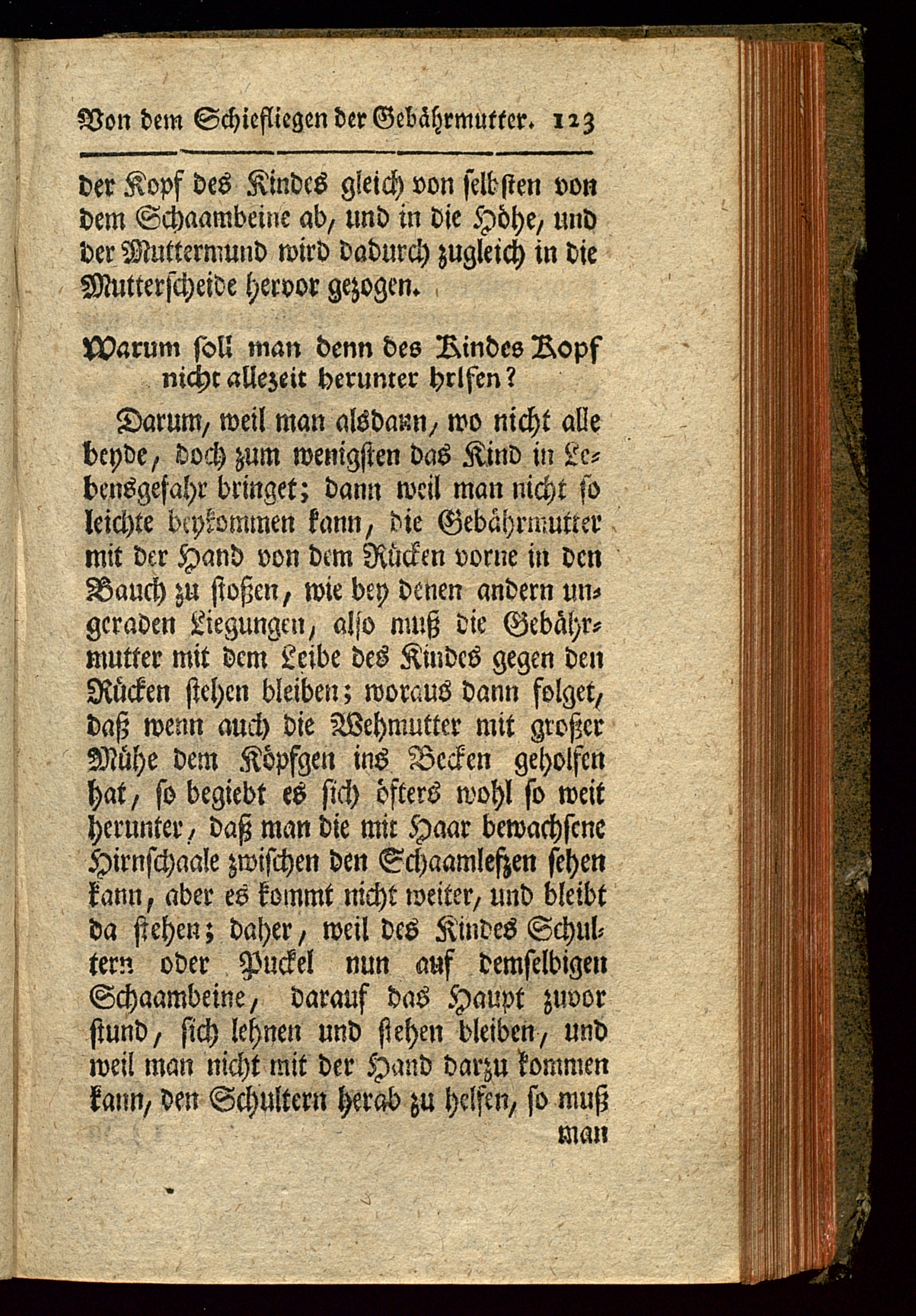 Von dem Schiefliegen der Gebährmutter. 123

der Kopf des Kindes gleich von selbsten von dem Schaambeine ab, und in die Höhe, und der Muttermund wird dadurch zugleich in die Mutterscheide hervor gezogen.

Warum soll man denn des Kindes Kopf nicht allezeit herunter hrlfen?

Darum, weil man alsdann, wo nicht alle beyde, doch zum wenigsten das Kind in Lebensgefahr bringet; dann weil man nicht so leichte beykommen kann, die Gebährmutter mit der Hand von dem Rücken vorne in den Bauch zu stoßen, wie bey denen andern ungeraden Liegungen, also muß die Gebährmutter mit dem Leibe des Kindes gegen den Rücken stehen bleiben; woraus dann folget, daß wenn auch die Wehmutter mit großer Mühe dem Köpfgen ins Becken geholfen hat, so begiebt es sich öfters wohl so weit herunter, daß man die mit Haar bewachsene Hirnschaale zwischen den Schaamlefzen sehen kann, aber es kommt nicht weiter, und bleibt da stehen; daher, weil des Kindes Schultern oder Puckel nun auf demselbigen Schaambeine, darauf das Haupt zuvor stund, sich lehnen und stehen bleiben, und weil man nicht mit der Hand darzu kommen kann, den Schultern herab zu helfen, so muß man